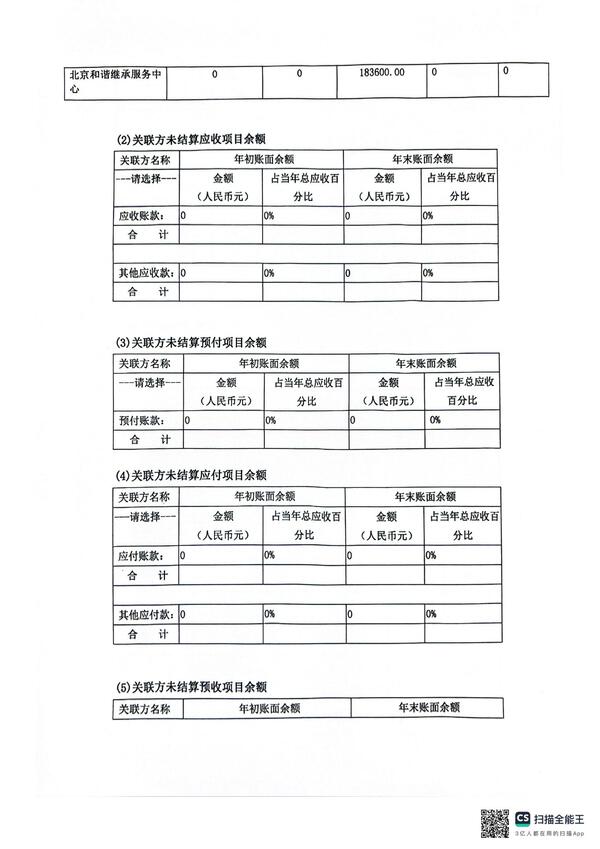 | 北京和谐继承服务中心 | 0 | 0 | 183600.00 | 0 | 0 |
|---|---|---|---|---|---|

(2)关联方未结算应收项目余额

| 关联方名称 | 年初账面余额 | | 年末账面余额 | |
|---|---|---|---|---|
| ---请选择--- | 金额（人民币元） | 占当年总应收百分比 | 金额（人民币元） | 占当年总应收百分比 |
| 应收账款： | 0 | 0% | 0 | 0% |
| 合　计 | | | | |
| | | | | |
| 其他应收款： | 0 | 0% | 0 | 0% |
| 合　计 | | | | |

(3)关联方未结算预付项目余额

| 关联方名称 | 年初账面余额 | | 年末账面余额 | |
|---|---|---|---|---|
| ---请选择--- | 金额（人民币元） | 占当年总应收百分比 | 金额（人民币元） | 占当年总应收百分比 |
| 预付账款： | 0 | 0% | 0 | 0% |
| 合　计 | | | | |

(4)关联方未结算应付项目余额

| 关联方名称 | 年初账面余额 | | 年末账面余额 | |
|---|---|---|---|---|
| ---请选择--- | 金额（人民币元） | 占当年总应收百分比 | 金额（人民币元） | 占当年总应收百分比 |
| 应付账款： | 0 | 0% | 0 | 0% |
| 合　计 | | | | |
| | | | | |
| 其他应付款： | 0 | 0% | 0 | 0% |
| 合　计 | | | | |

(5)关联方未结算预收项目余额

| 关联方名称 | 年初账面余额 | 年末账面余额 |
|---|---|---|

CS 扫描全能王
3亿人都在用的扫描App